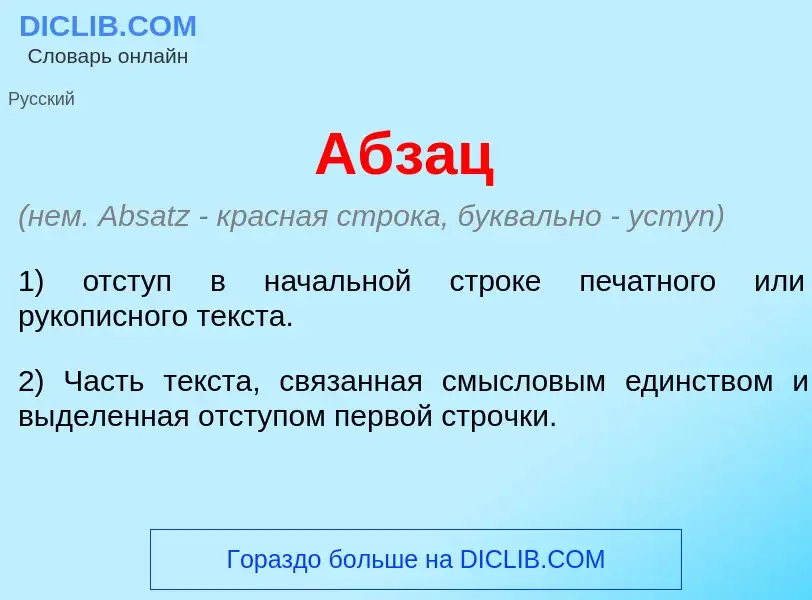 DICLIB.COM
Словарь онлайн

Русский

Абзац

(нем. Absatz - красная строка, буквально - уступ)

1) отступ в начальной строке печатного или рукописного текста.

2) Часть текста, связанная смысловым единством и выделенная отступом первой строчки.

Гораздо больше на DICLIB.COM